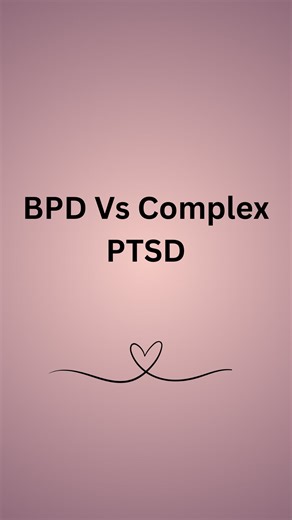 BPD Vs Complex PTSD